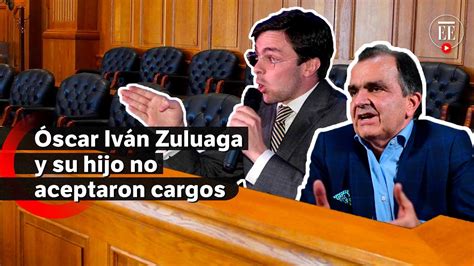 EE

Óscar Iván Zuluaga y su hijo no aceptaron cargos